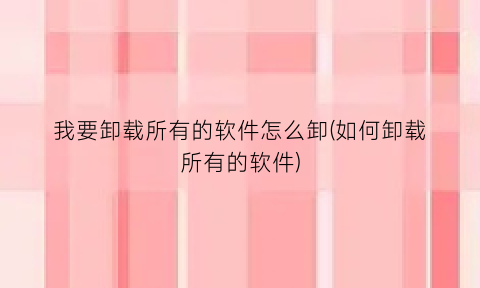 我要卸载所有的软件怎么卸(如何卸载所有的软件)